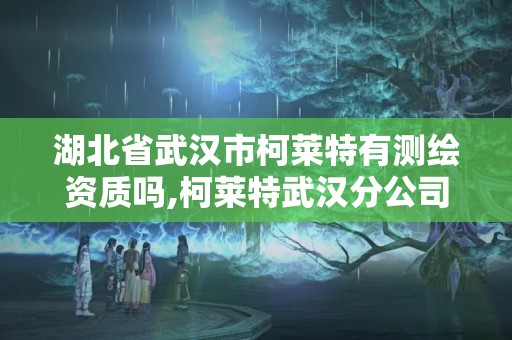 湖北省武汉市柯莱特有测绘资质吗,柯莱特武汉分公司